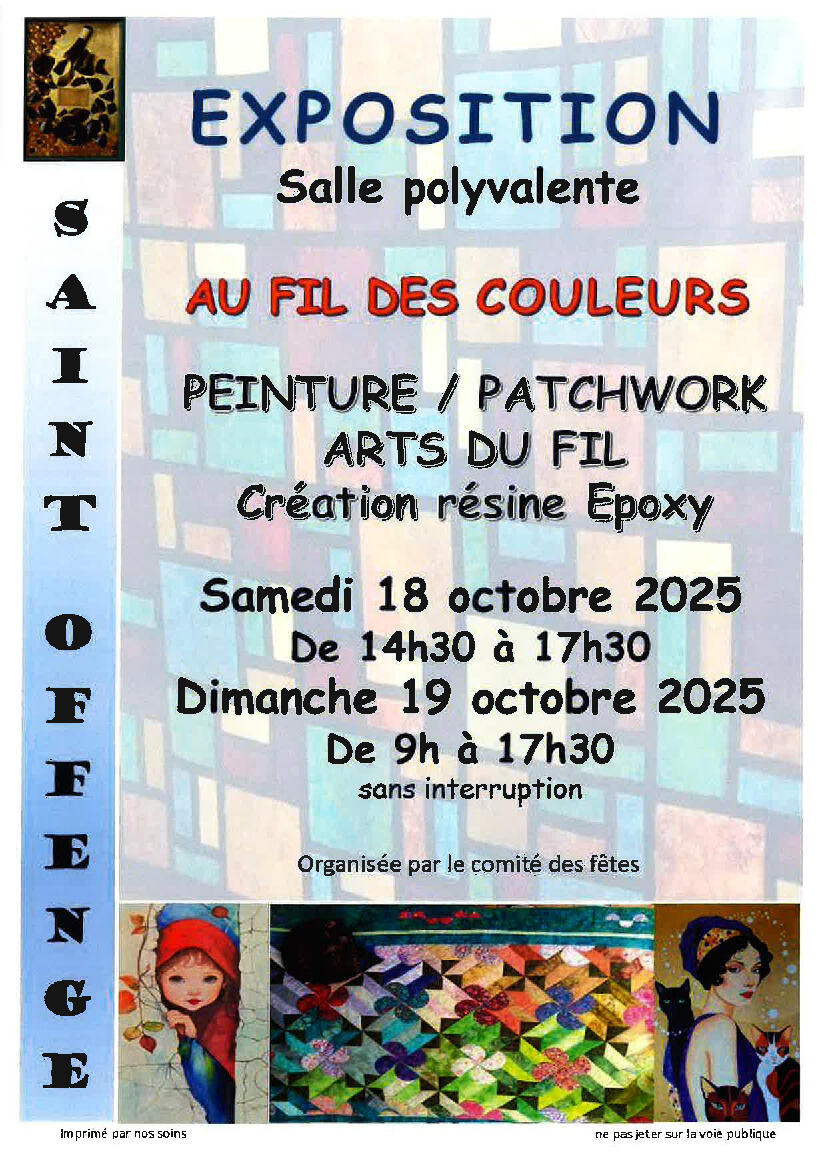 SAINT OFFENGE

EXPOSITION

Salle polyvalente

AU FIL DES COULEURS

PEINTURE / PATCHWORK
ARTS DU FIL
Création résine Epoxy

Samedi 18 octobre 2025
De 14h30 à 17h30
Dimanche 19 octobre 2025
De 9h à 17h30
sans interruption

Organisée par le comité des fêtes

Imprimé par nos soins

ne pas jeter sur la voie publique